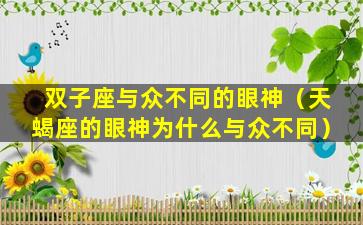 双子座与众不同的眼神（天蝎座的眼神为什么与众不同）